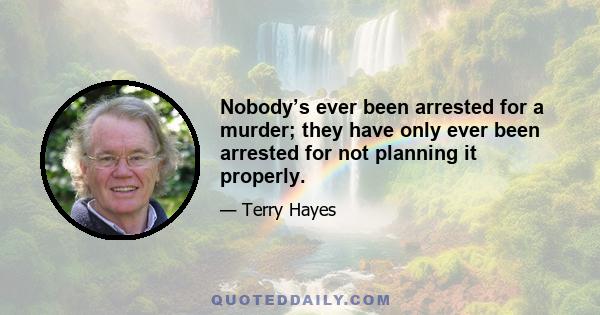 Nobody’s ever been arrested for a murder; they have only ever been arrested for not planning it properly.

— Terry Hayes

QUOTEDDAILY.COM